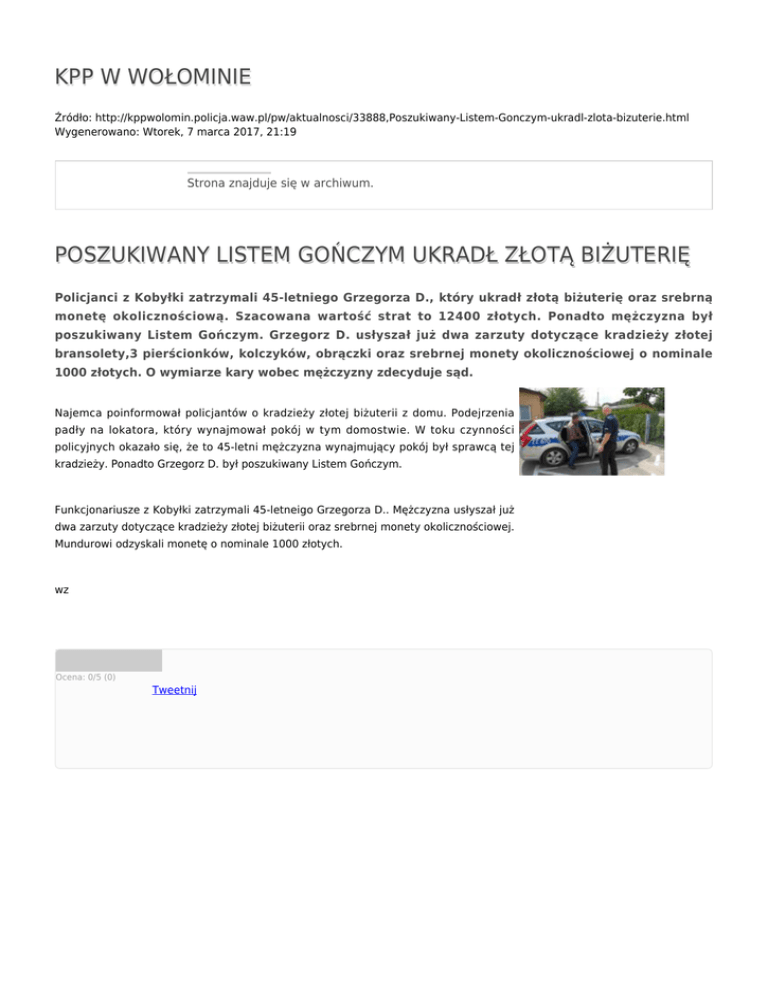 KPP W WOŁOMINIE

Źródło: http://kppwolomin.policja.waw.pl/pw/aktualnosci/33888,Poszukiwany-Listem-Gonczym-ukradl-zlota-bizuterie.html
Wygenerowano: Wtorek, 7 marca 2017, 21:19

Strona znajduje się w archiwum.

POSZUKIWANY LISTEM GOŃCZYM UKRADŁ ZŁOTĄ BIŻUTERIĘ

Policjanci z Kobyłki zatrzymali 45-letniego Grzegorza D., który ukradł złotą biżuterię oraz srebrną monetę okolicznościową. Szacowana wartość strat to 12400 złotych. Ponadto mężczyzna był poszukiwany Listem Gończym. Grzegorz D. usłyszał już dwa zarzuty dotyczące kradzieży złotej bransolety,3 pierścionków, kolczyków, obrączki oraz srebrnej monety okolicznościowej o nominale 1000 złotych. O wymiarze kary wobec mężczyzny zdecyduje sąd.

Najemca poinformował policjantów o kradzieży złotej biżuterii z domu. Podejrzenia padły na lokatora, który wynajmował pokój w tym domostwie. W toku czynności policyjnych okazało się, że to 45-letni mężczyzna wynajmujący pokój był sprawcą tej kradzieży. Ponadto Grzegorz D. był poszukiwany Listem Gończym.

Funkcjonariusze z Kobyłki zatrzymali 45-letneigo Grzegorza D.. Mężczyzna usłyszał już dwa zarzuty dotyczące kradzieży złotej biżuterii oraz srebrnej monety okolicznościowej. Mundurowi odzyskali monetę o nominale 1000 złotych.

wz

Ocena: 0/5 (0)
Tweetnij